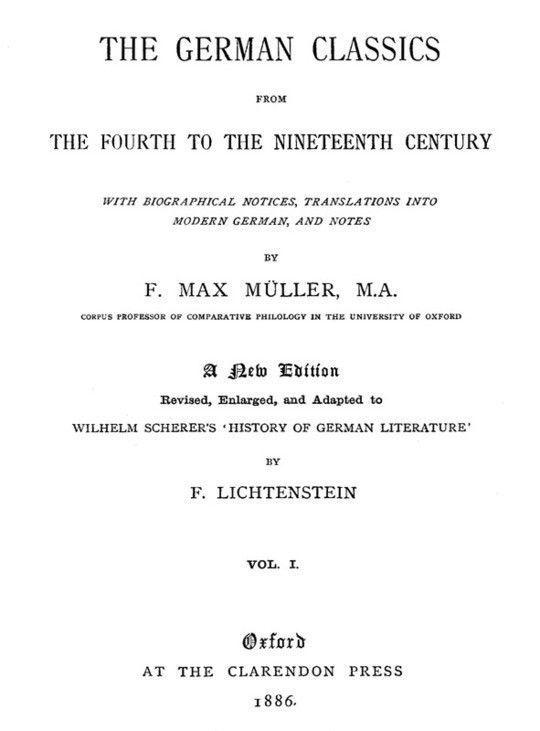 THE GERMAN CLASSICS

FROM

THE FOURTH TO THE NINETEENTH CENTURY

WITH BIOGRAPHICAL NOTICES, TRANSLATIONS INTO MODERN GERMAN, AND NOTES

BY

F. MAX MÜLLER, M.A.

CORPUS PROFESSOR OF COMPARATIVE PHILOLOGY IN THE UNIVERSITY OF OXFORD

A New Edition

Revised, Enlarged, and Adapted to

WILHELM SCHERER'S 'HISTORY OF GERMAN LITERATURE'

BY

F. LICHTENSTEIN

VOL. I.

Oxford

AT THE CLARENDON PRESS

1886.